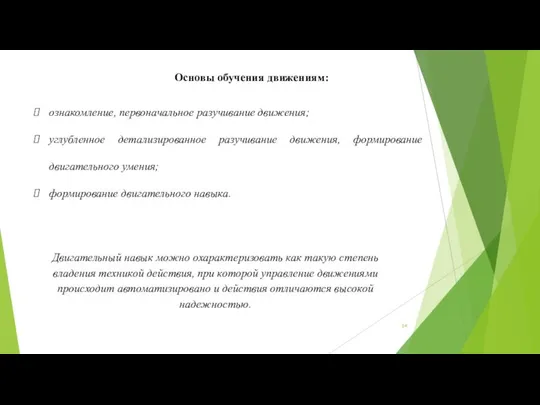 Основы обучения движениям:

 ознакомление, первоначальное разучивание движения;

 углубленное детализированное разучивание движения, формирование двигательного умения;

 формирование двигательного навыка.

Двигательный навык можно охарактеризовать как такую степень владения техникой действия, при которой управление движениями происходит автоматизировано и действия отличаются высокой надежностью.

14